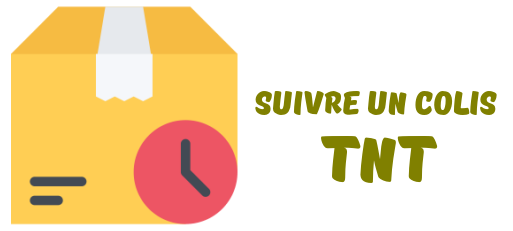 SUIVRE UN COLIS

TNT